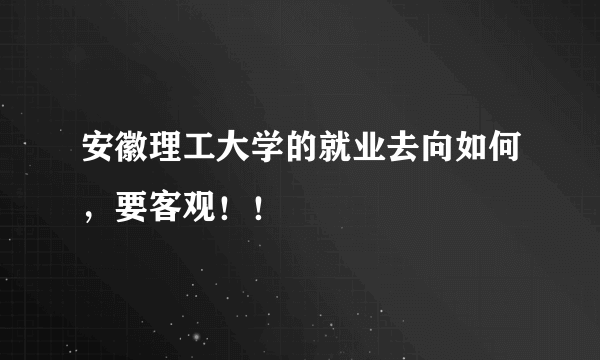 安徽理工大学的就业去向如何，要客观！！